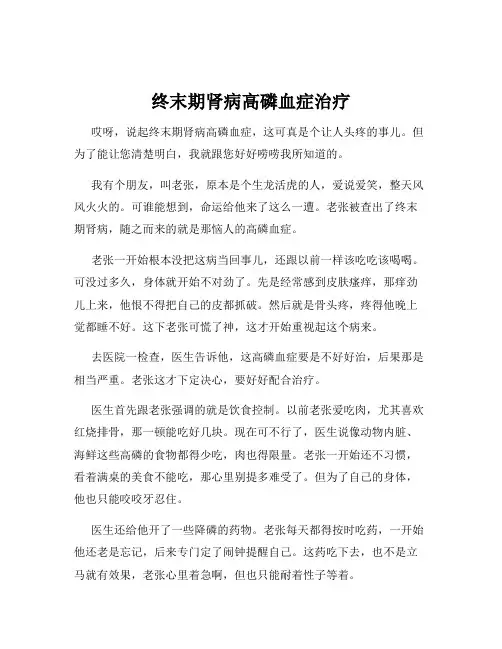 终末期肾病高磷血症治疗

哎呀，说起终末期肾病高磷血症，这可真是个让人头疼的事儿。但为了能让您清楚明白，我就跟您好好唠唠我所知道的。

我有个朋友，叫老张，原本是个生龙活虎的人，爱说爱笑，整天风风火火的。可谁能想到，命运给他来了这么一遭。老张被查出了终末期肾病，随之而来的就是那恼人的高磷血症。

老张一开始根本没把这病当回事儿，还跟以前一样该吃吃该喝喝。可没过多久，身体就开始不对劲了。先是经常感到皮肤瘙痒，那痒劲儿上来，他恨不得把自己的皮都抓破。然后就是骨头疼，疼得他晚上觉都睡不好。这下老张可慌了神，这才开始重视起这个病来。

去医院一检查，医生告诉他，这高磷血症要是不好好治，后果那是相当严重。老张这才下定决心，要好好配合治疗。

医生首先跟老张强调的就是饮食控制。以前老张爱吃肉，尤其喜欢红烧排骨，那一顿能吃好几块。现在可不行了，医生说像动物内脏、海鲜这些高磷的食物都得少吃，肉也得限量。老张一开始还不习惯，看着满桌的美食不能吃，那心里别提多难受了。但为了自己的身体，他也只能咬咬牙忍住。

医生还给他开了一些降磷的药物。老张每天都得按时吃药，一开始他还老是忘记，后来专门定了闹钟提醒自己。这药吃下去，也不是立马就有效果，老张心里着急啊，但也只能耐着性子等着。